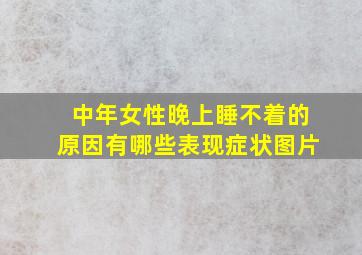 中年女性晚上睡不着的原因有哪些表现症状图片